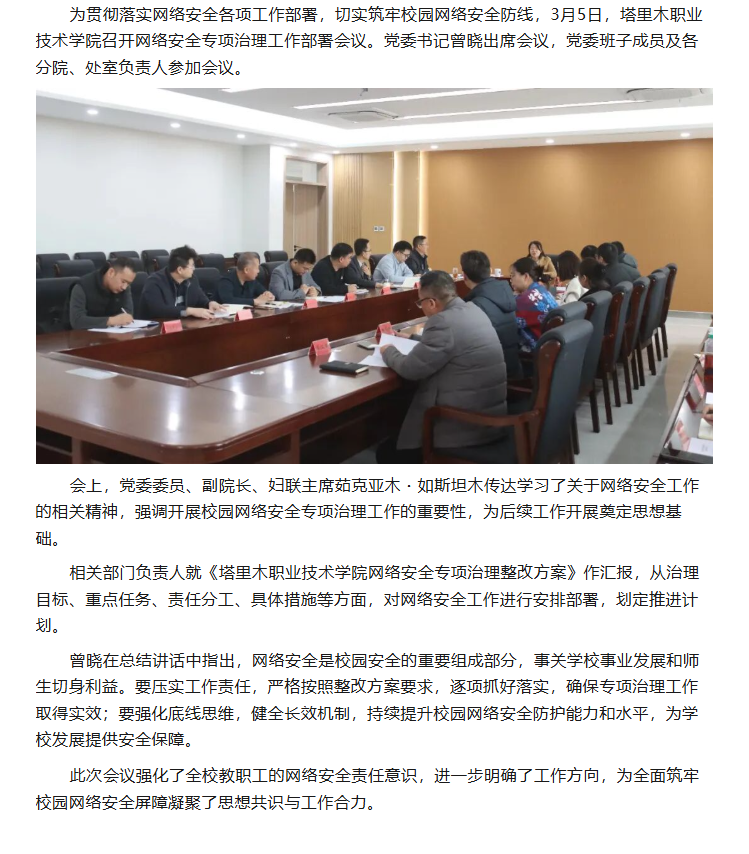 为贯彻落实网络安全各项工作部署，切实筑牢校园网络安全防线，3月5日，塔里木职业技术学院召开网络安全专项治理工作部署会议。党委书记曾晓出席会议，党委班子成员及各分院、处室负责人参加会议。

会上，党委委员、副院长、妇联主席茹克亚木·如斯坦木传达学习了关于网络安全工作的相关精神，强调开展校园网络安全专项治理工作的重要性，为后续工作开展奠定思想基础。

相关部门负责人就《塔里木职业技术学院网络安全专项治理整改方案》作汇报，从治理目标、重点任务、责任分工、具体措施等方面，对网络安全工作进行安排部署，划定推进计划。

曾晓在总结讲话中指出，网络安全是校园安全的重要组成部分，事关学校事业发展和师生切身利益。要压实工作责任，严格按照整改方案要求，逐项抓好落实，确保专项治理工作取得实效；要强化底线思维，健全长效机制，持续提升校园网络安全防护能力和水平，为学校发展提供安全保障。

此次会议强化了全校教职工的网络安全责任意识，进一步明确了工作方向，为全面筑牢校园网络安全屏障凝聚了思想共识与工作合力。